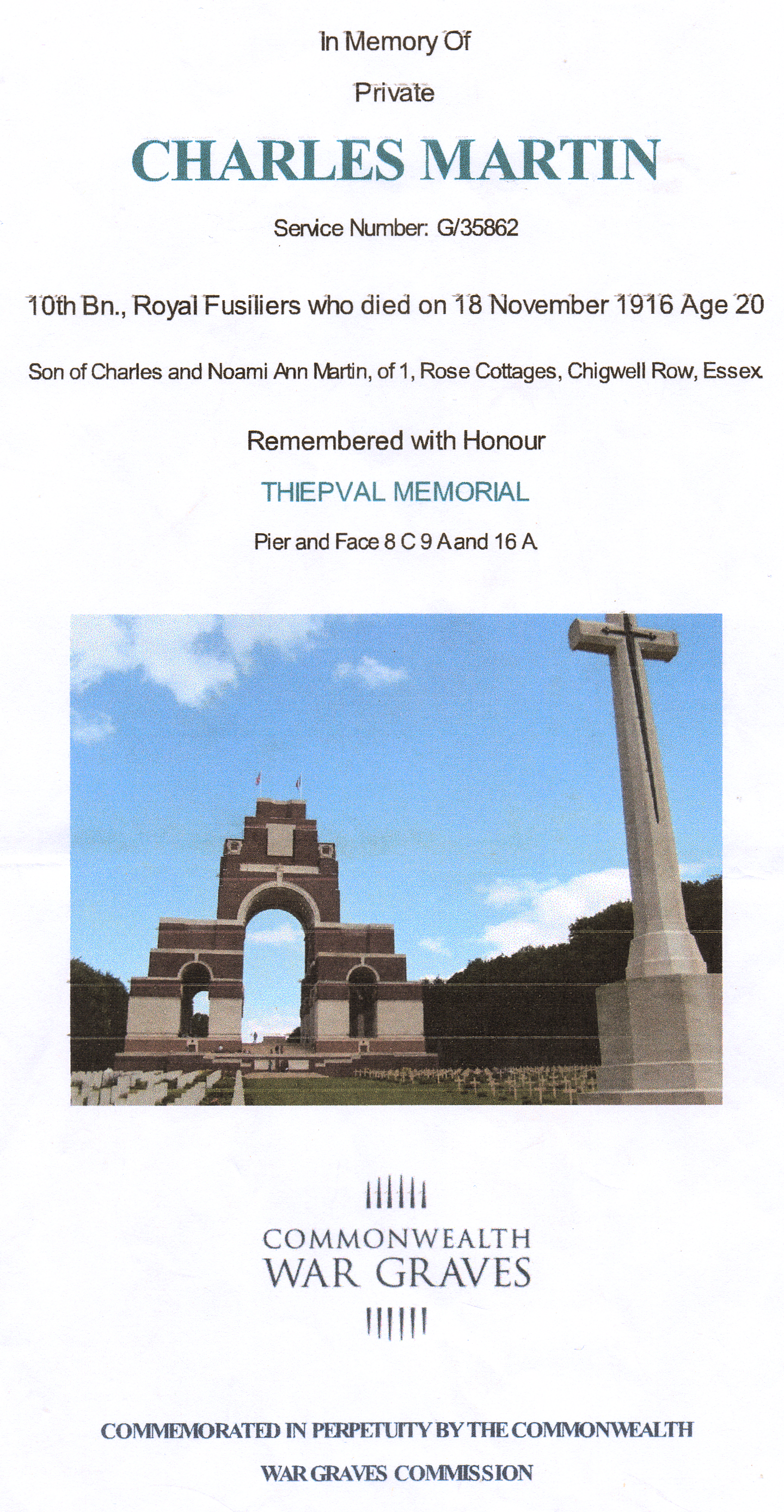 In Memory Of

Private

CHARLES MARTIN

Service Number: G/35862

10th Bn., Royal Fusiliers who died on 18 November 1916 Age 20

Son of Charles and Noami Ann Martin, of 1, Rose Cottages, Chigwell Row, Essex.

Remembered with Honour

THIEPVAL MEMORIAL

Pier and Face 8 C 9 A and 16 A.

COMMONWEALTH
WAR GRAVES

COMMEMORATED IN PERPETUITY BY THE COMMONWEALTH WAR GRAVES COMMISSION